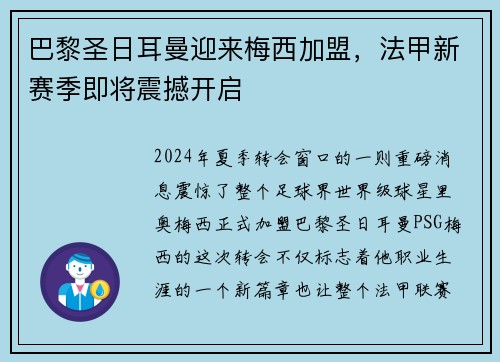 巴黎圣日耳曼迎来梅西加盟，法甲新赛季即将震撼开启

2024年夏季转会窗口的一则重磅消息震惊了整个足球界世界级球星里奥梅西正式加盟巴黎圣日耳曼PSG梅西的这次转会不仅标志着他职业生涯的一个新篇章也让整个法甲联赛